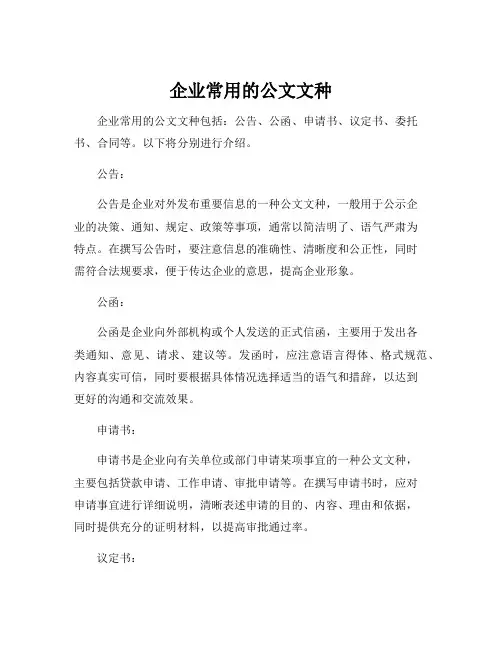 企业常用的公文文种

企业常用的公文文种包括：公告、公函、申请书、议定书、委托书、合同等。以下将分别进行介绍。

公告：

公告是企业对外发布重要信息的一种公文文种，一般用于公示企业的决策、通知、规定、政策等事项，通常以简洁明了、语气严肃为特点。在撰写公告时，要注意信息的准确性、清晰度和公正性，同时需符合法规要求，便于传达企业的意思，提高企业形象。

公函：

公函是企业向外部机构或个人发送的正式信函，主要用于发出各类通知、意见、请求、建议等。发函时，应注意语言得体、格式规范、内容真实可信，同时要根据具体情况选择适当的语气和措辞，以达到更好的沟通和交流效果。

申请书：

申请书是企业向有关单位或部门申请某项事宜的一种公文文种，主要包括贷款申请、工作申请、审批申请等。在撰写申请书时，应对申请事宜进行详细说明，清晰表述申请的目的、内容、理由和依据，同时提供充分的证明材料，以提高审批通过率。

议定书：